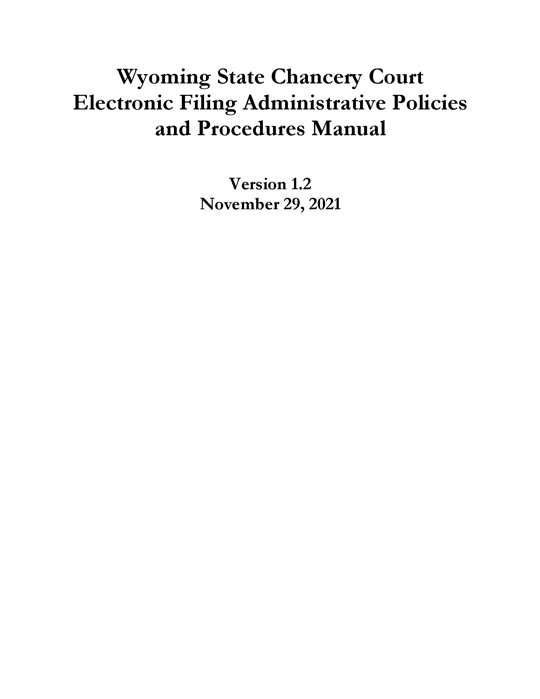 Wyoming State Chancery Court
Electronic Filing Administrative Policies
and Procedures Manual

Version 1.2
November 29, 2021